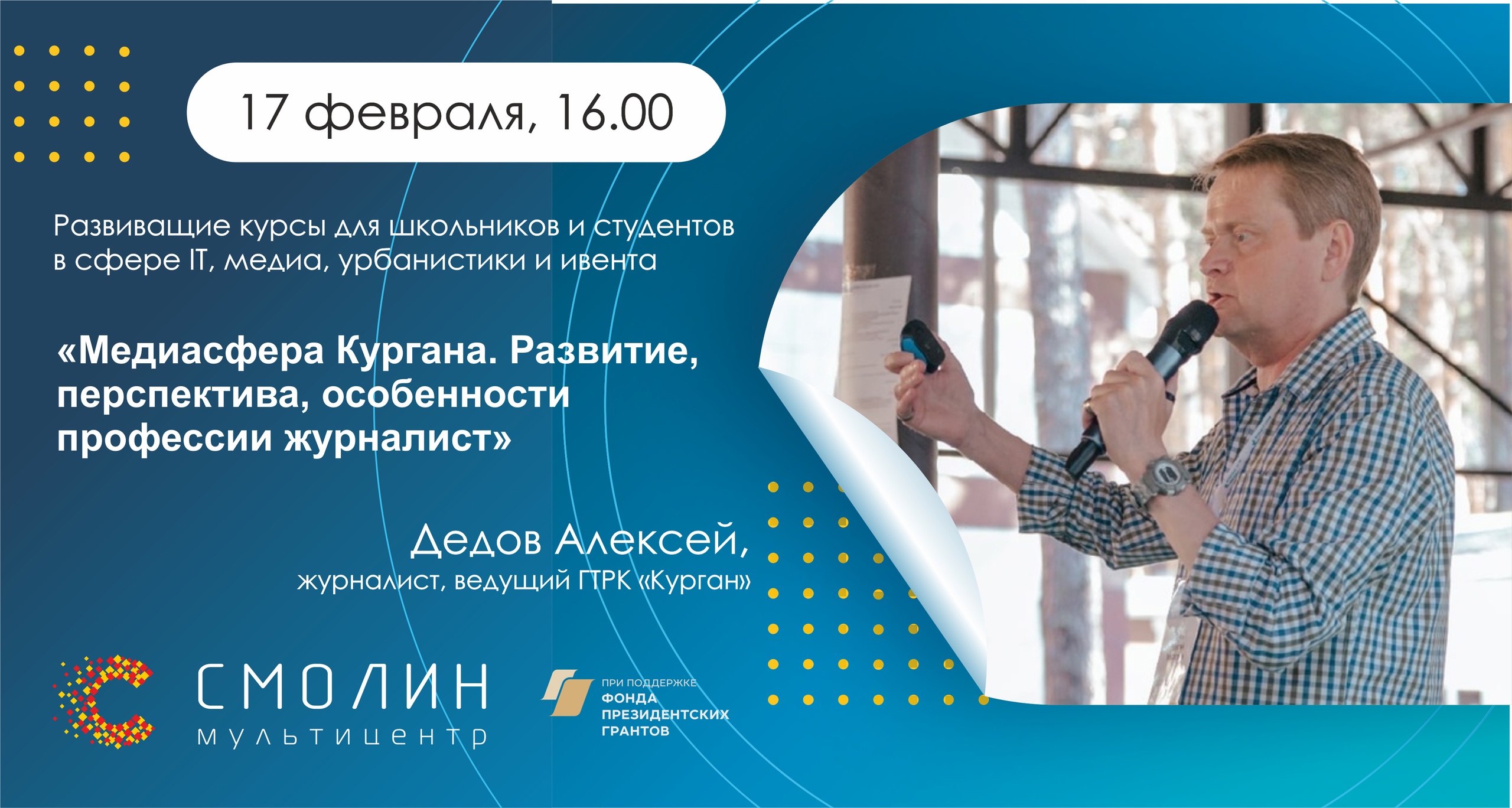 17 февраля, 16.00

Развиващие курсы для школьников и студентов в сфере IT, медиа, урбанистики и ивента

«Медиасфера Кургана. Развитие, перспектива, особенности профессии журналист»

Дедов Алексей,
журналист, ведущий ГТРК «Курган»

СМОЛИН
мультицентр

ПРИ ПОДДЕРЖКЕ
ФОНДА
ПРЕЗИДЕНТСКИХ
ГРАНТОВ